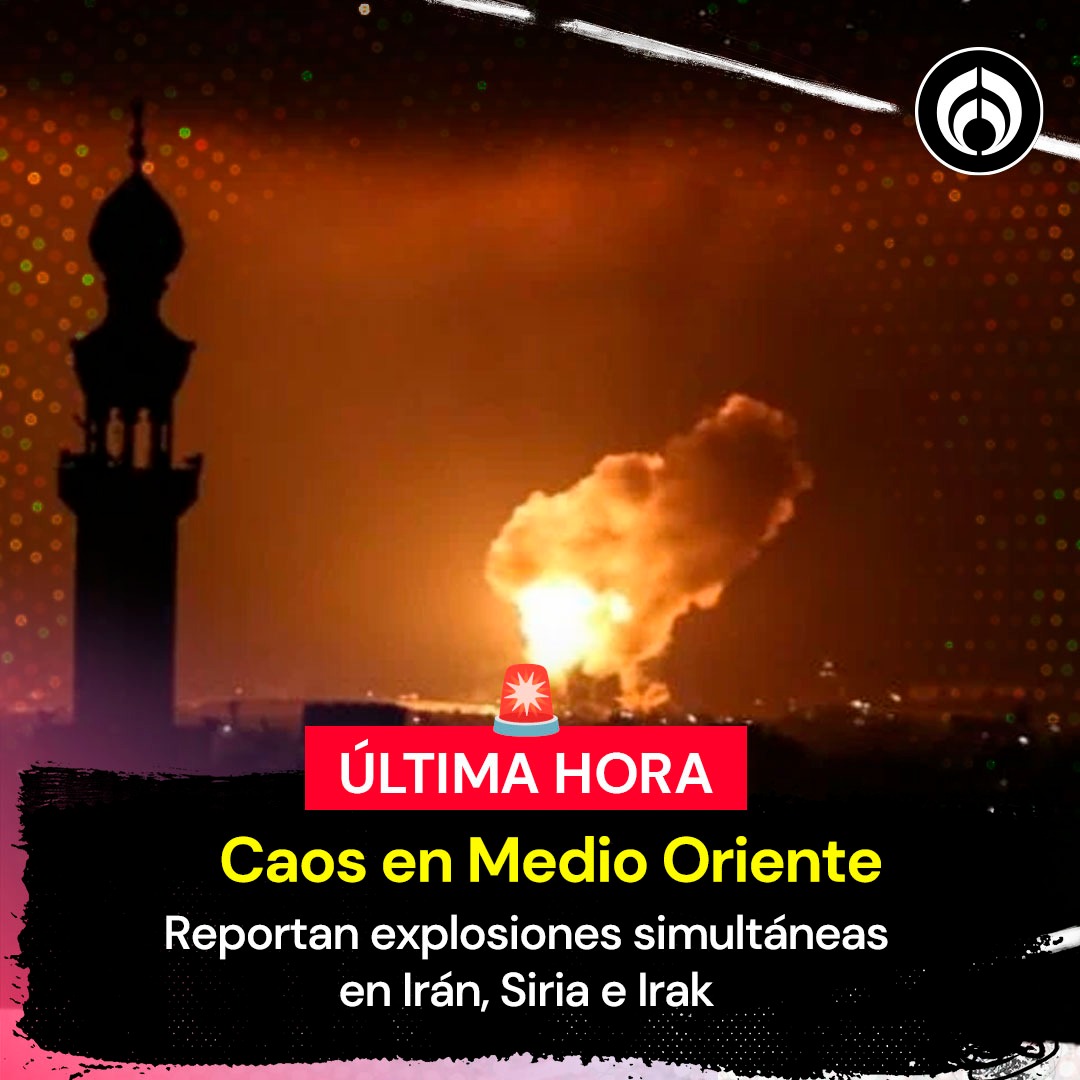 ÚLTIMA HORA

Caos en Medio Oriente

Reportan explosiones simultáneas en Irán, Siria e Irak